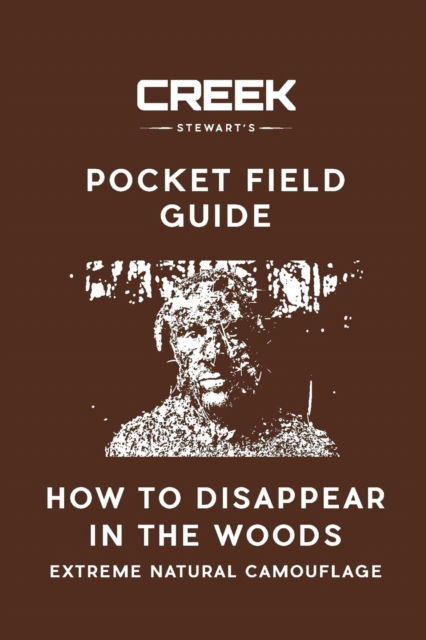 CREEK
STEWART'S

POCKET FIELD GUIDE

HOW TO DISAPPEAR IN THE WOODS
EXTREME NATURAL CAMOUFLAGE